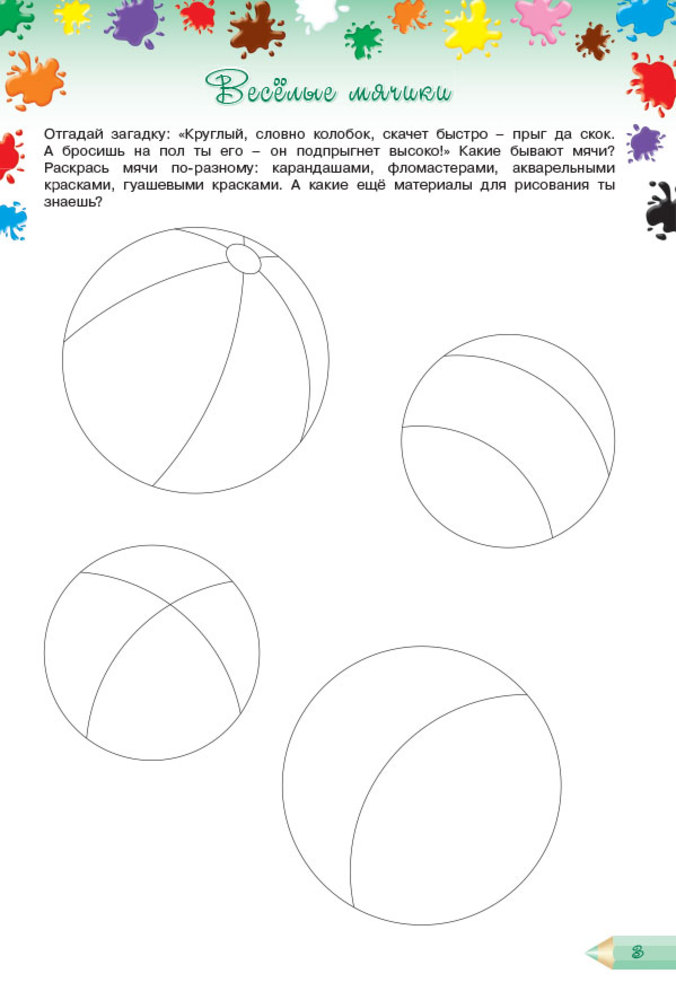 Весёлые мячики

Отгадай загадку: «Круглый, словно колобок, скачет быстро – прыг да скок. А бросишь на пол ты его – он подпрыгнет высоко!» Какие бывают мячи? Раскрась мячи по-разному: карандашами, фломастерами, акварельными красками, гуашевыми красками. А какие ещё материалы для рисования ты знаешь?

3